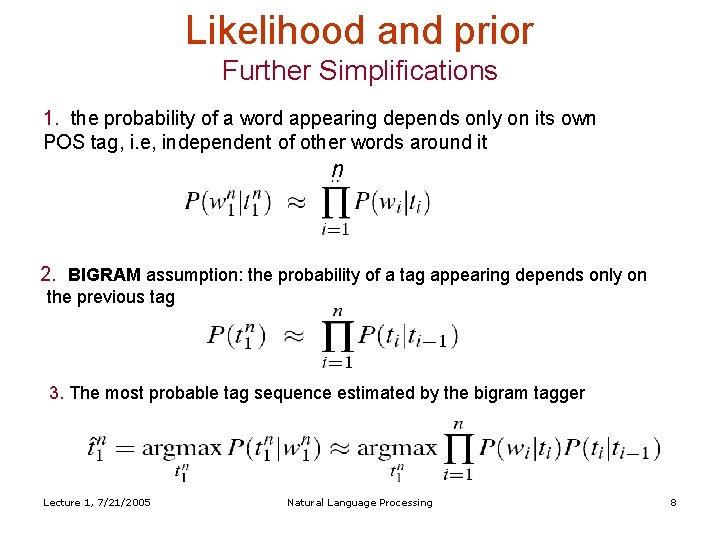 Likelihood and prior
Further Simplifications

1. the probability of a word appearing depends only on its own POS tag, i.e, independent of other words around it

$P(w_1^n|t_1^n) \approx \prod_{i=1}^{n} P(w_i|t_i)$

2. BIGRAM assumption: the probability of a tag appearing depends only on the previous tag

$P(t_1^n) \approx \prod_{i=1}^{n} P(t_i|t_{i-1})$

3. The most probable tag sequence estimated by the bigram tagger

$\hat{t}_1^n = \underset{t_1^n}{\operatorname{argmax}} P(t_1^n|w_1^n) \approx \underset{t_1^n}{\operatorname{argmax}} \prod_{i=1}^{n} P(w_i|t_i)P(t_i|t_{i-1})$

Lecture 1, 7/21/2005
Natural Language Processing
8